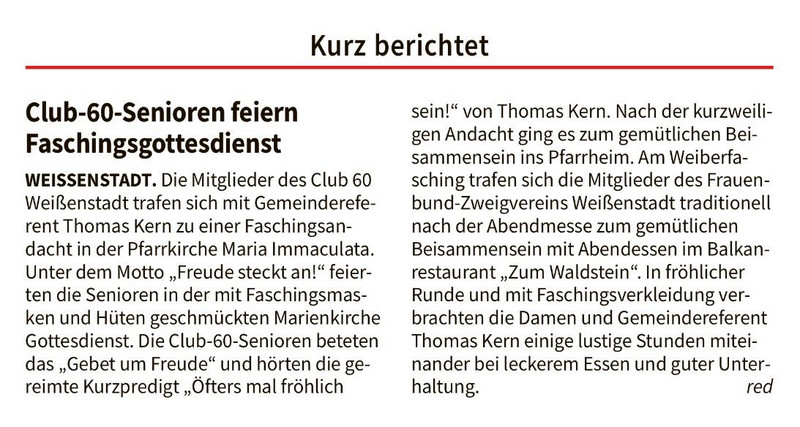 Kurz berichtet

Club-60-Senioren feiern Faschingsgottesdienst

WEISSENSTADT. Die Mitglieder des Club 60 Weißenstadt trafen sich mit Gemeindereferent Thomas Kern zu einer Faschingsandacht in der Pfarrkirche Maria Immaculata. Unter dem Motto „Freude steckt an!“ feierten die Senioren in der mit Faschingsmasken und Hüten geschmückten Marienkirche Gottesdienst. Die Club-60-Senioren beteten das „Gebet um Freude“ und hörten die gereimte Kurzpredigt „Öfters mal fröhlich sein!“ von Thomas Kern. Nach der kurzweiligen Andacht ging es zum gemütlichen Beisammensein ins Pfarrheim. Am Weiberfasching trafen sich die Mitglieder des Frauenbund-Zweigvereins Weißenstadt traditionell nach der Abendmesse zum gemütlichen Beisammensein mit Abendessen im Balkanrestaurant „Zum Waldstein“. In fröhlicher Runde und mit Faschingsverkleidung verbrachten die Damen und Gemeindereferent Thomas Kern einige lustige Stunden miteinander bei leckerem Essen und guter Unterhaltung. red